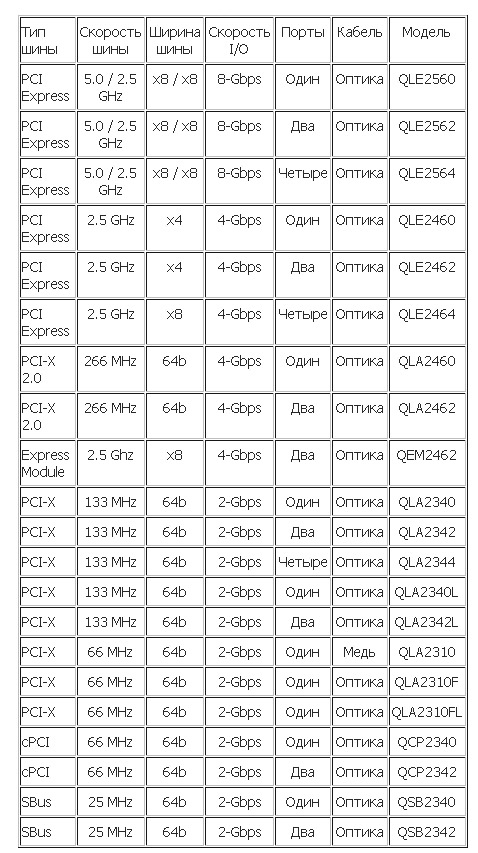 | Тип шины | Скорость шины | Ширина шины | Скорость I/O | Порты | Кабель | Модель |
|---|---|---|---|---|---|---|
| PCI Express | 5.0 / 2.5 GHz | x8 / x8 | 8-Gbps | Один | Оптика | QLE2560 |
| PCI Express | 5.0 / 2.5 GHz | x8 / x8 | 8-Gbps | Два | Оптика | QLE2562 |
| PCI Express | 5.0 / 2.5 GHz | x8 / x8 | 8-Gbps | Четыре | Оптика | QLE2564 |
| PCI Express | 2.5 GHz | x4 | 4-Gbps | Один | Оптика | QLE2460 |
| PCI Express | 2.5 GHz | x4 | 4-Gbps | Два | Оптика | QLE2462 |
| PCI Express | 2.5 GHz | x8 | 4-Gbps | Четыре | Оптика | QLE2464 |
| PCI-X 2.0 | 266 MHz | 64b | 4-Gbps | Один | Оптика | QLA2460 |
| PCI-X 2.0 | 266 MHz | 64b | 4-Gbps | Два | Оптика | QLA2462 |
| Express Module | 2.5 Ghz | x8 | 4-Gbps | Два | Оптика | QEM2462 |
| PCI-X | 133 MHz | 64b | 2-Gbps | Один | Оптика | QLA2340 |
| PCI-X | 133 MHz | 64b | 2-Gbps | Два | Оптика | QLA2342 |
| PCI-X | 133 MHz | 64b | 2-Gbps | Четыре | Оптика | QLA2344 |
| PCI-X | 133 MHz | 64b | 2-Gbps | Один | Оптика | QLA2340L |
| PCI-X | 133 MHz | 64b | 2-Gbps | Два | Оптика | QLA2342L |
| PCI-X | 66 MHz | 64b | 2-Gbps | Один | Медь | QLA2310 |
| PCI-X | 66 MHz | 64b | 2-Gbps | Один | Оптика | QLA2310F |
| PCI-X | 66 MHz | 64b | 2-Gbps | Один | Оптика | QLA2310FL |
| cPCI | 66 MHz | 64b | 2-Gbps | Один | Оптика | QCP2340 |
| cPCI | 66 MHz | 64b | 2-Gbps | Два | Оптика | QCP2342 |
| SBus | 25 MHz | 64b | 2-Gbps | Один | Оптика | QSB2340 |
| SBus | 25 MHz | 64b | 2-Gbps | Два | Оптика | QSB2342 |